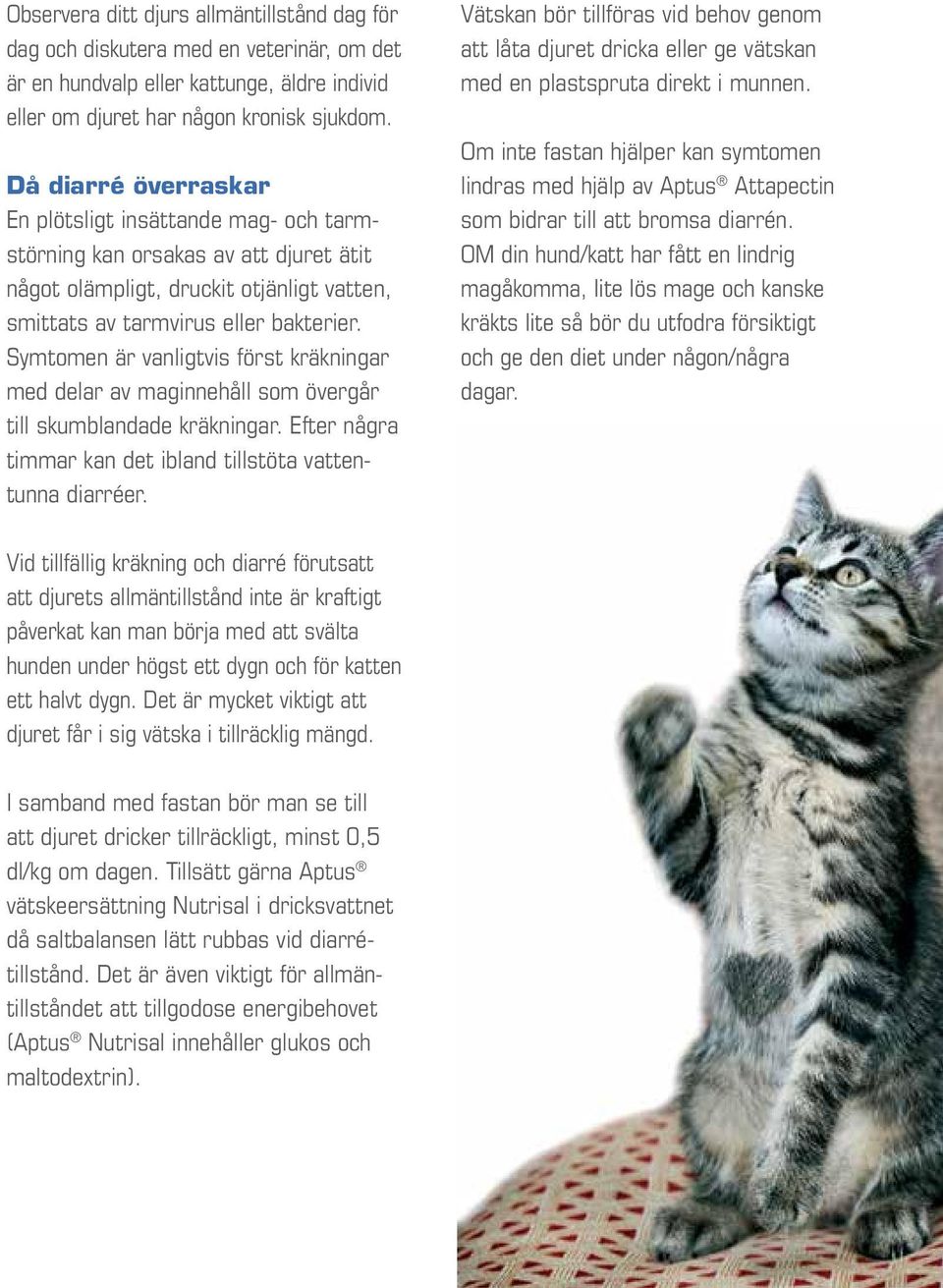 Observera ditt djurs allmäntillstånd dag för dag och diskutera med en veterinär, om det är en hundvalp eller kattunge, äldre individ eller om djuret har någon kronisk sjukdom.

Då diarré överraskar
En plötsligt insättande mag- och tarmstörning kan orsakas av att djuret ätit något olämpligt, druckit otjänligt vatten, smittats av tarmvirus eller bakterier. Symtomen är vanligtvis först kräkningar med delar av maginnehåll som övergår till skumblandade kräkningar. Efter några timmar kan det ibland tillstöta vattentunna diarréer.

Vid tillfällig kräkning och diarré förutsatt att djurets allmäntillstånd inte är kraftigt påverkat kan man börja med att svälta hunden under högst ett dygn och för katten ett halvt dygn. Det är mycket viktigt att djuret får i sig vätska i tillräcklig mängd.

I samband med fastan bör man se till att djuret dricker tillräckligt, minst 0,5 dl/kg om dagen. Tillsätt gärna Aptus® vätskeersättning Nutrisal i dricksvattnet då saltbalansen lätt rubbas vid diarrétillstånd. Det är även viktigt för allmäntillståndet att tillgodose energibehovet (Aptus® Nutrisal innehåller glukos och maltodextrin).

Vätskan bör tillföras vid behov genom att låta djuret dricka eller ge vätskan med en plastspruta direkt i munnen.

Om inte fastan hjälper kan symtomen lindras med hjälp av Aptus® Attapectin som bidrar till att bromsa diarrén. OM din hund/katt har fått en lindrig magåkomma, lite lös mage och kanske kräkts lite så bör du utfodra försiktigt och ge den diet under någon/några dagar.